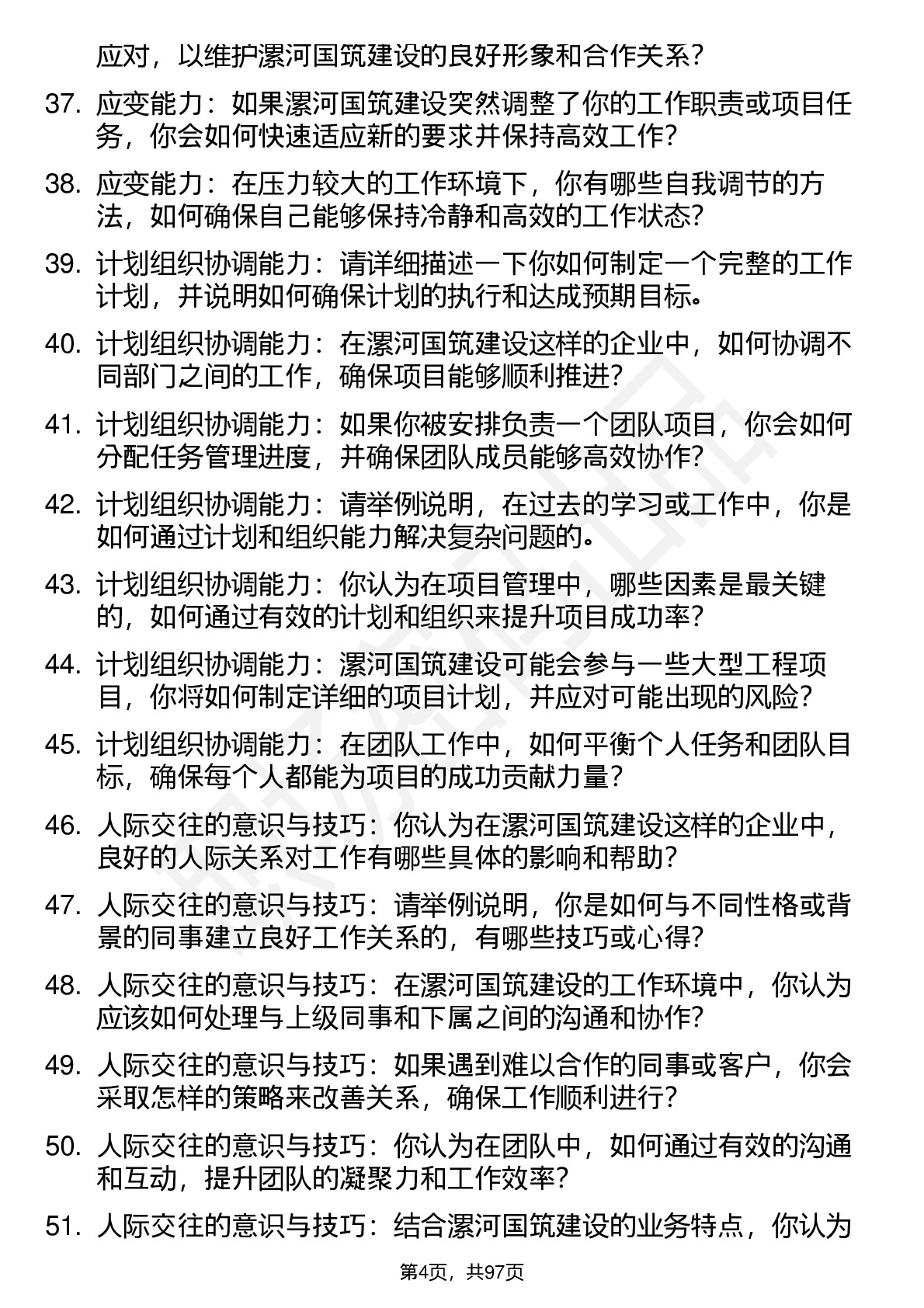 应对，以维护漯河国筑建设的良好形象和合作关系？

37. 应变能力：如果漯河国筑建设突然调整了你的工作职责或项目任务，你会如何快速适应新的要求并保持高效工作？

38. 应变能力：在压力较大的工作环境下，你有哪些自我调节的方法，如何确保自己能够保持冷静和高效的工作状态？

39. 计划组织协调能力：请详细描述一下你如何制定一个完整的工作计划，并说明如何确保计划的执行和达成预期目标。

40. 计划组织协调能力：在漯河国筑建设这样的企业中，如何协调不同部门之间的工作，确保项目能够顺利推进？

41. 计划组织协调能力：如果你被安排负责一个团队项目，你会如何分配任务管理进度，并确保团队成员能够高效协作？

42. 计划组织协调能力：请举例说明，在过去的学习或工作中，你是如何通过计划和组织能力解决复杂问题的。

43. 计划组织协调能力：你认为在项目管理中，哪些因素是最关键的，如何通过有效的计划和组织来提升项目成功率？

44. 计划组织协调能力：漯河国筑建设可能会参与一些大型工程项目，你将如何制定详细的项目计划，并应对可能出现的风险？

45. 计划组织协调能力：在团队工作中，如何平衡个人任务和团队目标，确保每个人都能为项目的成功贡献力量？

46. 人际交往的意识与技巧：你认为在漯河国筑建设这样的企业中，良好的人际关系对工作有哪些具体的影响和帮助？

47. 人际交往的意识与技巧：请举例说明，你是如何与不同性格或背景的同事建立良好工作关系的，有哪些技巧或心得？

48. 人际交往的意识与技巧：在漯河国筑建设的工作环境中，你认为应该如何处理与上级同事和下属之间的沟通和协作？

49. 人际交往的意识与技巧：如果遇到难以合作的同事或客户，你会采取怎样的策略来改善关系，确保工作顺利进行？

50. 人际交往的意识与技巧：你认为在团队中，如何通过有效的沟通和互动，提升团队的凝聚力和工作效率？

51. 人际交往的意识与技巧：结合漯河国筑建设的业务特点，你认为

第4页，共97页